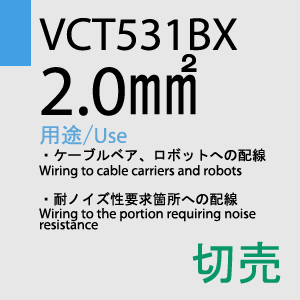 VCT531BX
2.0㎟

用途/Use
・ケーブルベア、ロボットへの配線
Wiring to cable carriers and robots

・耐ノイズ性要求箇所への配線
Wiring to the portion requiring noise resistance

切売